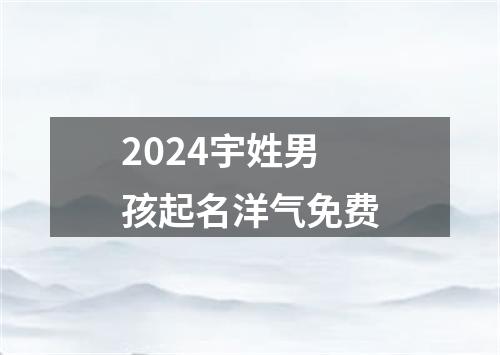 2024宇姓男孩起名洋气免费